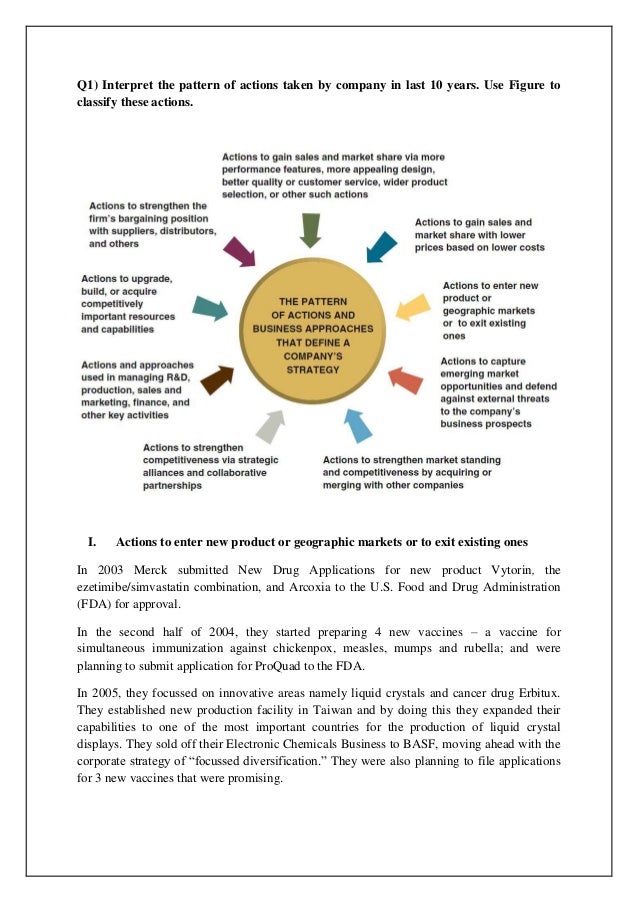 Q1) Interpret the pattern of actions taken by company in last 10 years. Use Figure to classify these actions.

Actions to gain sales and market share via more performance features, more appealing design, better quality or customer service, wider product selection, or other such actions

Actions to gain sales and market share with lower prices based on lower costs

Actions to enter new product or geographic markets or to exit existing ones

Actions to capture emerging market opportunities and defend against external threats to the company's business prospects

Actions to strengthen market standing and competitiveness by acquiring or merging with other companies

Actions to strengthen competitiveness via strategic alliances and collaborative partnerships

Actions and approaches used in managing R&D, production, sales and marketing, finance, and other key activities

Actions to upgrade, build, or acquire competitively important resources and capabilities

Actions to strengthen the firm's bargaining position with suppliers, distributors, and others

THE PATTERN OF ACTIONS AND BUSINESS APPROACHES THAT DEFINE A COMPANY'S STRATEGY

I. Actions to enter new product or geographic markets or to exit existing ones

In 2003 Merck submitted New Drug Applications for new product Vytorin, the ezetimibe/simvastatin combination, and Arcoxia to the U.S. Food and Drug Administration (FDA) for approval.

In the second half of 2004, they started preparing 4 new vaccines – a vaccine for simultaneous immunization against chickenpox, measles, mumps and rubella; and were planning to submit application for ProQuad to the FDA.

In 2005, they focussed on innovative areas namely liquid crystals and cancer drug Erbitux. They established new production facility in Taiwan and by doing this they expanded their capabilities to one of the most important countries for the production of liquid crystal displays. They sold off their Electronic Chemicals Business to BASF, moving ahead with the corporate strategy of "focussed diversification." They were also planning to file applications for 3 new vaccines that were promising.